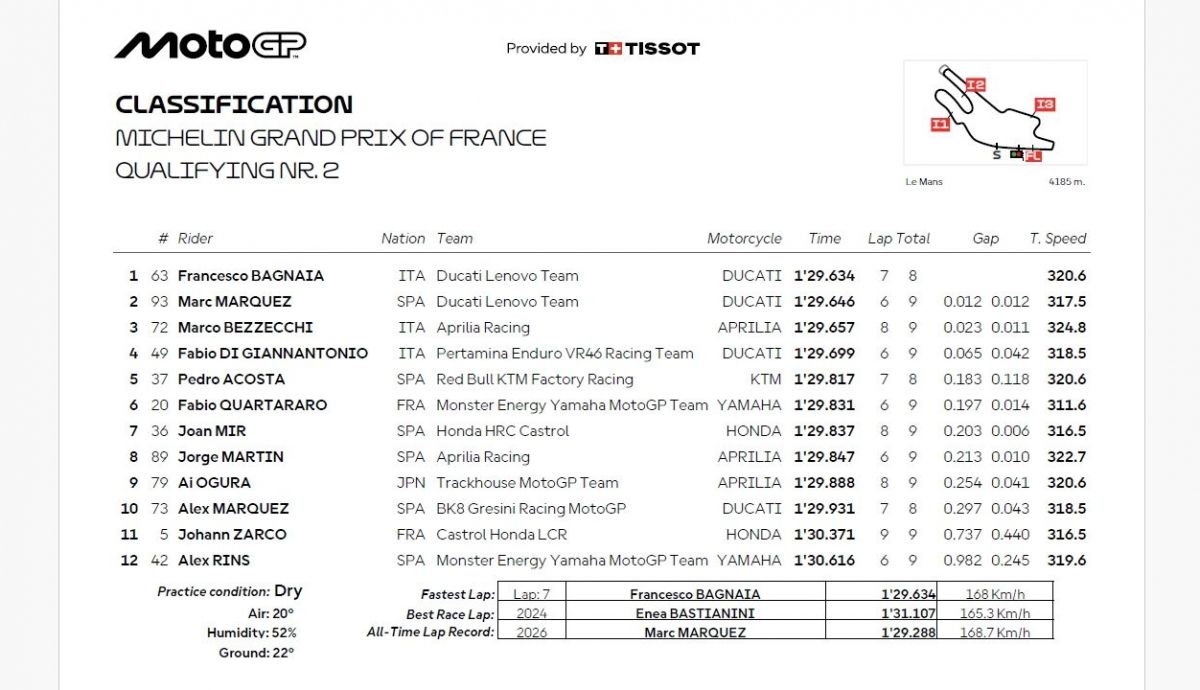 MotoGP

Provided by TISSOT

CLASSIFICATION
MICHELIN GRAND PRIX OF FRANCE
QUALIFYING NR. 2

I2 I3 I1 S FL
Le Mans 4185 m.

| | # | Rider | Nation | Team | Motorcycle | Time | Lap | Total | Gap | | T. Speed |
|---|---|---|---|---|---|---|---|---|---|---|---|
| 1 | 63 | Francesco BAGNAIA | ITA | Ducati Lenovo Team | DUCATI | 1'29.634 | 7 | 8 | | | 320.6 |
| 2 | 93 | Marc MARQUEZ | SPA | Ducati Lenovo Team | DUCATI | 1'29.646 | 6 | 9 | 0.012 | 0.012 | 317.5 |
| 3 | 72 | Marco BEZZECCHI | ITA | Aprilia Racing | APRILIA | 1'29.657 | 8 | 9 | 0.023 | 0.011 | 324.8 |
| 4 | 49 | Fabio DI GIANNANTONIO | ITA | Pertamina Enduro VR46 Racing Team | DUCATI | 1'29.699 | 6 | 9 | 0.065 | 0.042 | 318.5 |
| 5 | 37 | Pedro ACOSTA | SPA | Red Bull KTM Factory Racing | KTM | 1'29.817 | 7 | 8 | 0.183 | 0.118 | 320.6 |
| 6 | 20 | Fabio QUARTARARO | FRA | Monster Energy Yamaha MotoGP Team | YAMAHA | 1'29.831 | 6 | 9 | 0.197 | 0.014 | 311.6 |
| 7 | 36 | Joan MIR | SPA | Honda HRC Castrol | HONDA | 1'29.837 | 8 | 9 | 0.203 | 0.006 | 316.5 |
| 8 | 89 | Jorge MARTIN | SPA | Aprilia Racing | APRILIA | 1'29.847 | 6 | 9 | 0.213 | 0.010 | 322.7 |
| 9 | 79 | Ai OGURA | JPN | Trackhouse MotoGP Team | APRILIA | 1'29.888 | 8 | 9 | 0.254 | 0.041 | 320.6 |
| 10 | 73 | Alex MARQUEZ | SPA | BK8 Gresini Racing MotoGP | DUCATI | 1'29.931 | 7 | 8 | 0.297 | 0.043 | 318.5 |
| 11 | 5 | Johann ZARCO | FRA | Castrol Honda LCR | HONDA | 1'30.371 | 9 | 9 | 0.737 | 0.440 | 316.5 |
| 12 | 42 | Alex RINS | SPA | Monster Energy Yamaha MotoGP Team | YAMAHA | 1'30.616 | 6 | 9 | 0.982 | 0.245 | 319.6 |

Practice condition: Dry
Air: 20°
Humidity: 52%
Ground: 22°

| | | | | |
|---|---|---|---|---|
| Fastest Lap: | Lap: 7 | Francesco BAGNAIA | 1'29.634 | 168 Km/h |
| Best Race Lap: | 2024 | Enea BASTIANINI | 1'31.107 | 165.3 Km/h |
| All-Time Lap Record: | 2026 | Marc MARQUEZ | 1'29.288 | 168.7 Km/h |